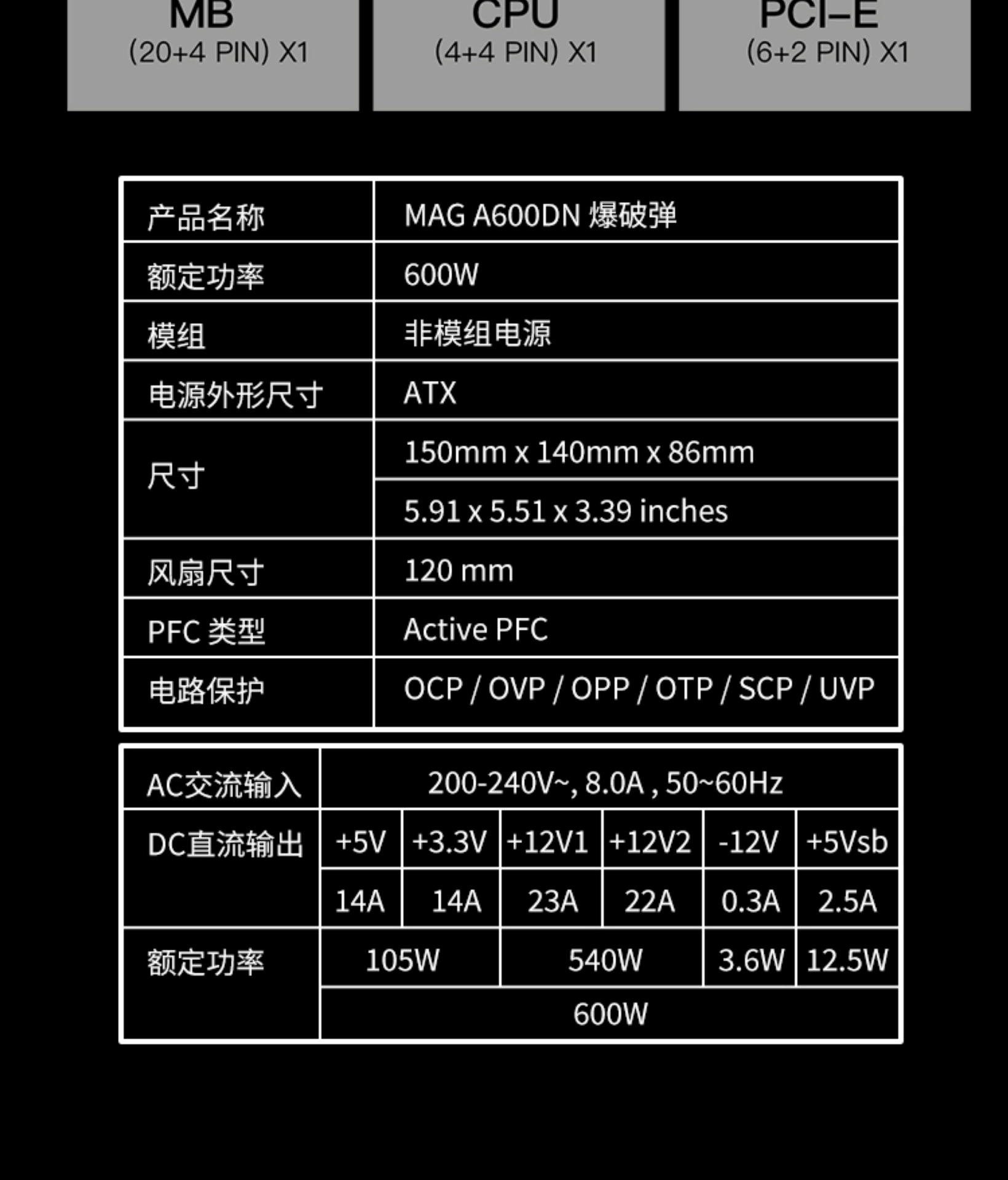 MB
(20+4 PIN) X1

CPU
(4+4 PIN) X1

PCI-E
(6+2 PIN) X1

| 产品名称 | MAG A600DN 爆破弹 |
|---|---|
| 额定功率 | 600W |
| 模组 | 非模组电源 |
| 电源外形尺寸 | ATX |
| 尺寸 | 150mm x 140mm x 86mm |
| | 5.91 x 5.51 x 3.39 inches |
| 风扇尺寸 | 120 mm |
| PFC 类型 | Active PFC |
| 电路保护 | OCP / OVP / OPP / OTP / SCP / UVP |

| AC交流输入 | 200-240V~, 8.0A , 50~60Hz | | | | | |
|---|---|---|---|---|---|---|
| DC直流输出 | +5V | +3.3V | +12V1 | +12V2 | -12V | +5Vsb |
| | 14A | 14A | 23A | 22A | 0.3A | 2.5A |
| 额定功率 | 105W | | 540W | | 3.6W | 12.5W |
| | 600W | | | | | |